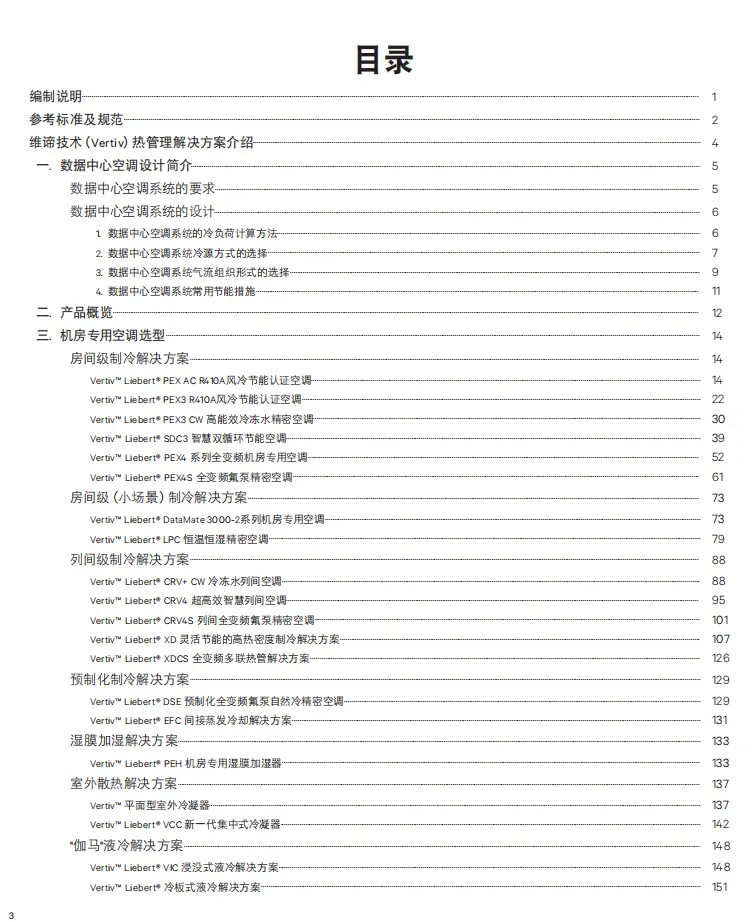 目录

编制说明 1
参考标准及规范 2
维谛技术（Vertiv）热管理解决方案介绍 4
一. 数据中心空调设计简介 5
数据中心空调系统的要求 5
数据中心空调系统的设计 6
1. 数据中心空调系统的冷负荷计算方法 6
2. 数据中心空调系统冷源方式的选择 7
3. 数据中心空调系统气流组织形式的选择 9
4. 数据中心空调系统常用节能措施 11
二. 产品概览 12
三. 机房专用空调选型 14
房间级制冷解决方案 14
Vertiv™ Liebert® PEX AC R410A风冷节能认证空调 14
Vertiv™ Liebert® PEX3 R410A风冷节能认证空调 22
Vertiv™ Liebert® PEX3 CW 高能效冷冻水精密空调 30
Vertiv™ Liebert® SDC3 智慧双循环节能空调 39
Vertiv™ Liebert® PEX4 系列全变频机房专用空调 52
Vertiv™ Liebert® PEX4S 全变频氟泵精密空调 61
房间级（小场景）制冷解决方案 73
Vertiv™ Liebert® DataMate 3000-2系列机房专用空调 73
Vertiv™ Liebert® LPC 恒温恒湿精密空调 79
列间级制冷解决方案 88
Vertiv™ Liebert® CRV+ CW 冷冻水列间空调 88
Vertiv™ Liebert® CRV4 超高效智慧列间空调 95
Vertiv™ Liebert® CRV4S 列间全变频氟泵精密空调 101
Vertiv™ Liebert® XD 灵活节能的高热密度制冷解决方案 107
Vertiv™ Liebert® XDCS 全变频多联热管解决方案 126
预制化制冷解决方案 129
Vertiv™ Liebert® DSE 预制化全变频氟泵自然冷精密空调 129
Vertiv™ Liebert® EFC 间接蒸发冷却解决方案 131
湿膜加湿解决方案 133
Vertiv™ Liebert® PEH 机房专用湿膜加湿器 133
室外散热解决方案 137
Vertiv™ 平面型室外冷凝器 137
Vertiv™ Liebert® VCC 新一代集中式冷凝器 142
"伽马"液冷解决方案 148
Vertiv™ Liebert® VIC 浸没式液冷解决方案 148
Vertiv™ Liebert® 冷板式液冷解决方案 151

3